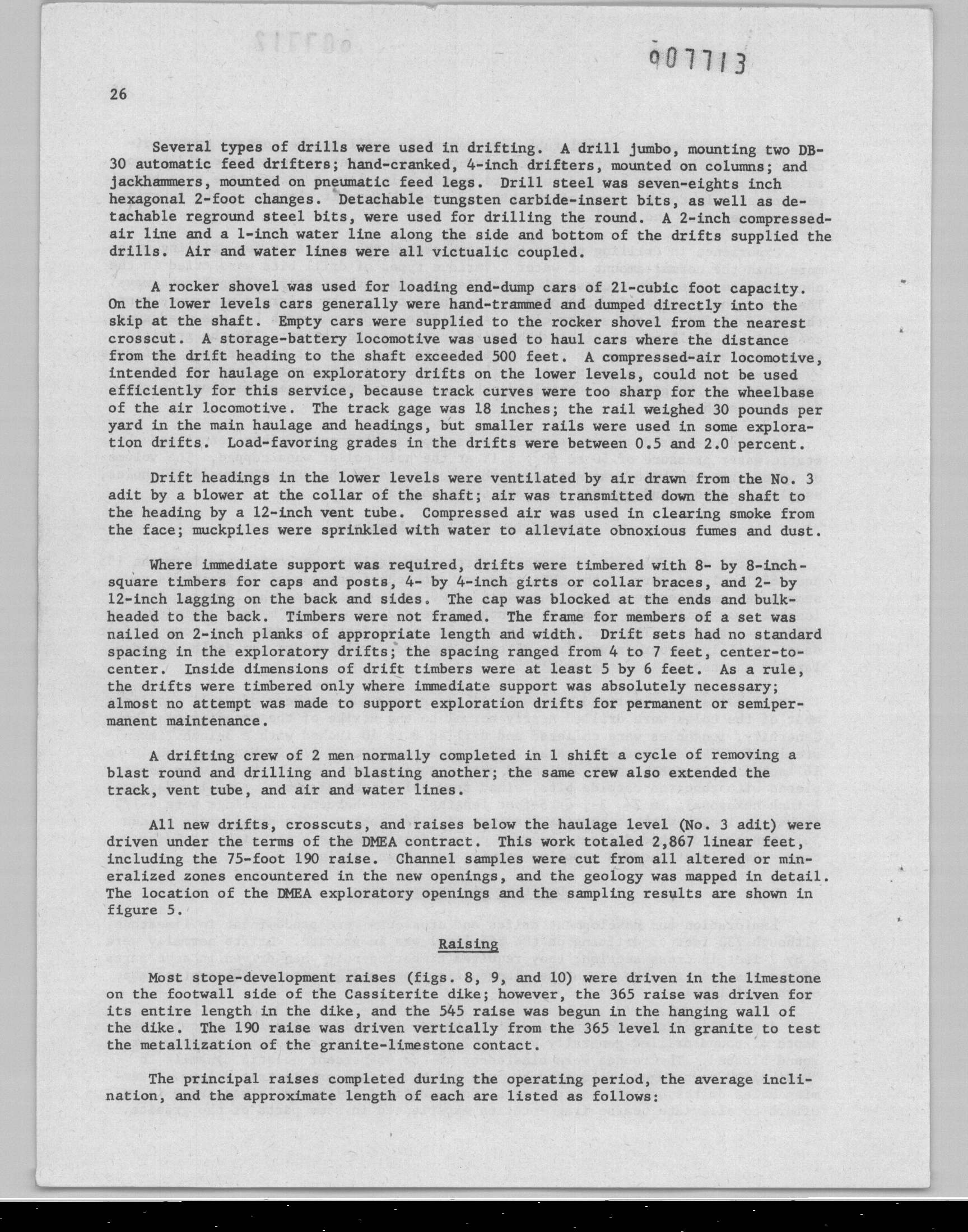 907713

26

Several types of drills were used in drifting. A drill jumbo, mounting two DB-30 automatic feed drifters; hand-cranked, 4-inch drifters, mounted on columns; and jackhammers, mounted on pneumatic feed legs. Drill steel was seven-eights inch hexagonal 2-foot changes. Detachable tungsten carbide-insert bits, as well as detachable reground steel bits, were used for drilling the round. A 2-inch compressed-air line and a 1-inch water line along the side and bottom of the drifts supplied the drills. Air and water lines were all victualic coupled.

A rocker shovel was used for loading end-dump cars of 21-cubic foot capacity. On the lower levels cars generally were hand-trammed and dumped directly into the skip at the shaft. Empty cars were supplied to the rocker shovel from the nearest crosscut. A storage-battery locomotive was used to haul cars where the distance from the drift heading to the shaft exceeded 500 feet. A compressed-air locomotive, intended for haulage on exploratory drifts on the lower levels, could not be used efficiently for this service, because track curves were too sharp for the wheelbase of the air locomotive. The track gage was 18 inches; the rail weighed 30 pounds per yard in the main haulage and headings, but smaller rails were used in some exploration drifts. Load-favoring grades in the drifts were between 0.5 and 2.0 percent.

Drift headings in the lower levels were ventilated by air drawn from the No. 3 adit by a blower at the collar of the shaft; air was transmitted down the shaft to the heading by a 12-inch vent tube. Compressed air was used in clearing smoke from the face; muckpiles were sprinkled with water to alleviate obnoxious fumes and dust.

Where immediate support was required, drifts were timbered with 8- by 8-inch-square timbers for caps and posts, 4- by 4-inch girts or collar braces, and 2- by 12-inch lagging on the back and sides. The cap was blocked at the ends and bulkheaded to the back. Timbers were not framed. The frame for members of a set was nailed on 2-inch planks of appropriate length and width. Drift sets had no standard spacing in the exploratory drifts; the spacing ranged from 4 to 7 feet, center-to-center. Inside dimensions of drift timbers were at least 5 by 6 feet. As a rule, the drifts were timbered only where immediate support was absolutely necessary; almost no attempt was made to support exploration drifts for permanent or semipermanent maintenance.

A drifting crew of 2 men normally completed in 1 shift a cycle of removing a blast round and drilling and blasting another; the same crew also extended the track, vent tube, and air and water lines.

All new drifts, crosscuts, and raises below the haulage level (No. 3 adit) were driven under the terms of the DMEA contract. This work totaled 2,867 linear feet, including the 75-foot 190 raise. Channel samples were cut from all altered or mineralized zones encountered in the new openings, and the geology was mapped in detail. The location of the DMEA exploratory openings and the sampling results are shown in figure 5.

Raising

Most stope-development raises (figs. 8, 9, and 10) were driven in the limestone on the footwall side of the Cassiterite dike; however, the 365 raise was driven for its entire length in the dike, and the 545 raise was begun in the hanging wall of the dike. The 190 raise was driven vertically from the 365 level in granite to test the metallization of the granite-limestone contact.

The principal raises completed during the operating period, the average inclination, and the approximate length of each are listed as follows: